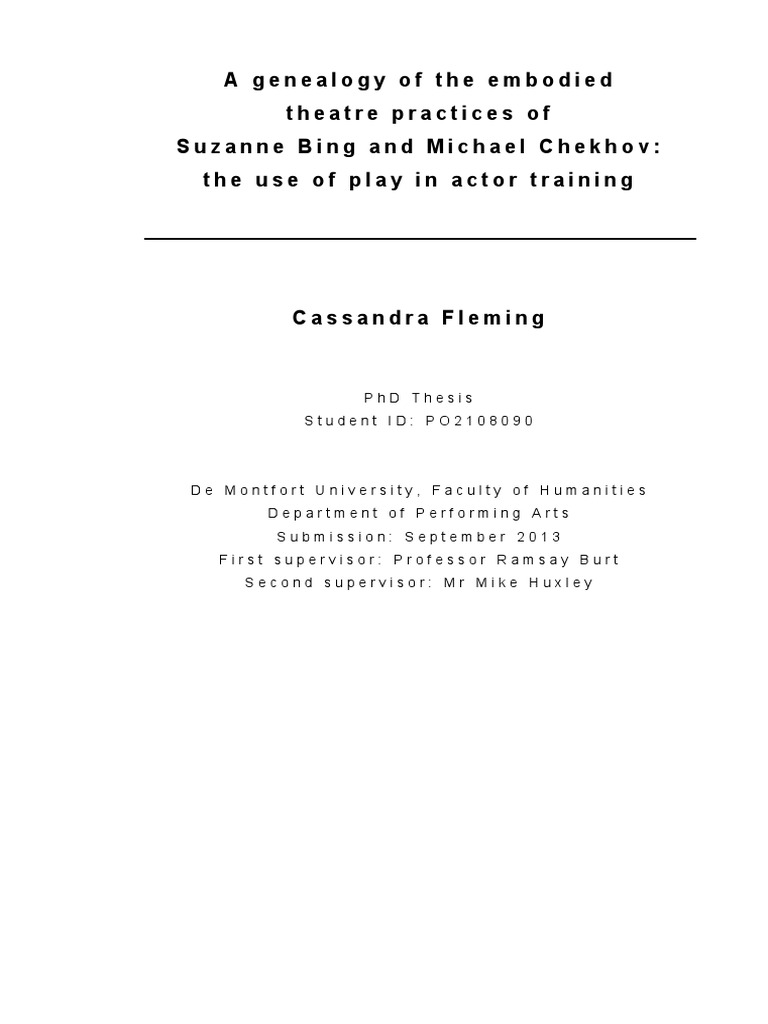 A genealogy of the embodied theatre practices of Suzanne Bing and Michael Chekhov: the use of play in actor training

Cassandra Fleming

PhD Thesis
Student ID: PO2108090

De Montfort University, Faculty of Humanities
Department of Performing Arts
Submission: September 2013
First supervisor: Professor Ramsay Burt
Second supervisor: Mr Mike Huxley